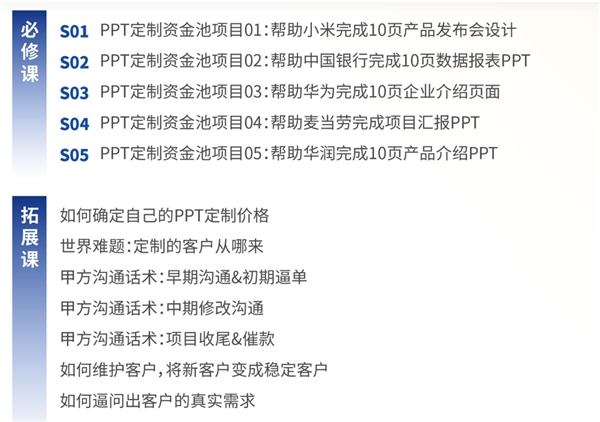 必修课

S01 PPT定制资金池项目01：帮助小米完成10页产品发布会设计
S02 PPT定制资金池项目02：帮助中国银行完成10页数据报表PPT
S03 PPT定制资金池项目03：帮助华为完成10页企业介绍页面
S04 PPT定制资金池项目04：帮助麦当劳完成项目汇报PPT
S05 PPT定制资金池项目05：帮助华润完成10页产品介绍PPT

拓展课

如何确定自己的PPT定制价格
世界难题：定制的客户从哪来
甲方沟通话术：早期沟通&初期逼单
甲方沟通话术：中期修改沟通
甲方沟通话术：项目收尾&催款
如何维护客户，将新客户变成稳定客户
如何逼问出客户的真实需求